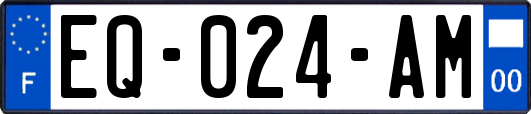 F
EQ-024-AM
00